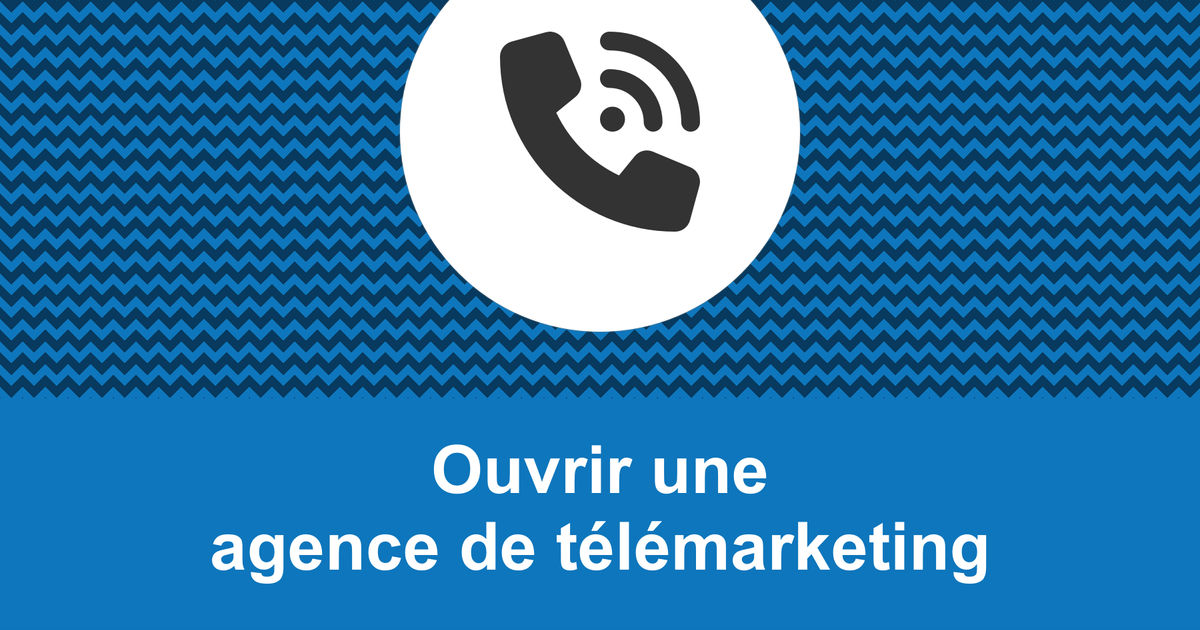 Ouvrir une
agence de télémarketing